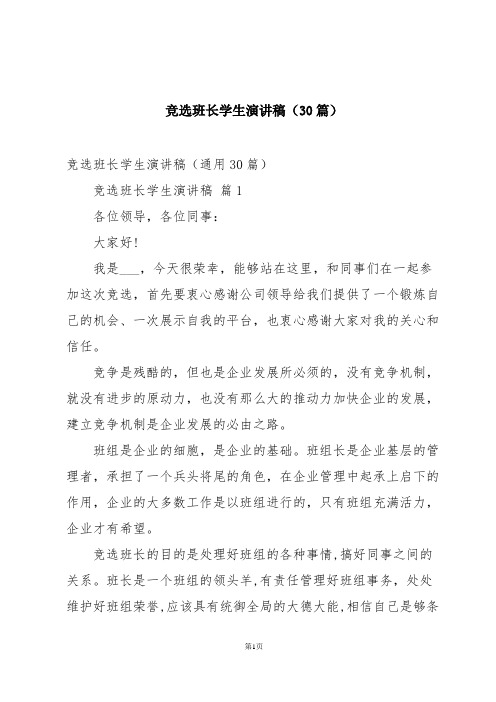 竞选班长学生演讲稿（30篇）

竞选班长学生演讲稿（通用30篇）

竞选班长学生演讲稿 篇1

各位领导，各位同事：

大家好！

我是___，今天很荣幸，能够站在这里，和同事们在一起参加这次竞选，首先要衷心感谢公司领导给我们提供了一个锻炼自己的机会、一次展示自我的平台，也衷心感谢大家对我的关心和信任。

竞争是残酷的，但也是企业发展所必须的，没有竞争机制，就没有进步的原动力，也没有那么大的推动力加快企业的发展，建立竞争机制是企业发展的必由之路。

班组是企业的细胞，是企业的基础。班组长是企业基层的管理者，承担了一个兵头将尾的角色，在企业管理中起承上启下的作用，企业的大多数工作是以班组进行的，只有班组充满活力，企业才有希望。

竞选班长的目的是处理好班组的各种事情，搞好同事之间的关系。班长是一个班组的领头羊，有责任管理好班组事务，处处维护好班组荣誉，应该具有统御全局的大德大能，相信自己是够条

第1页